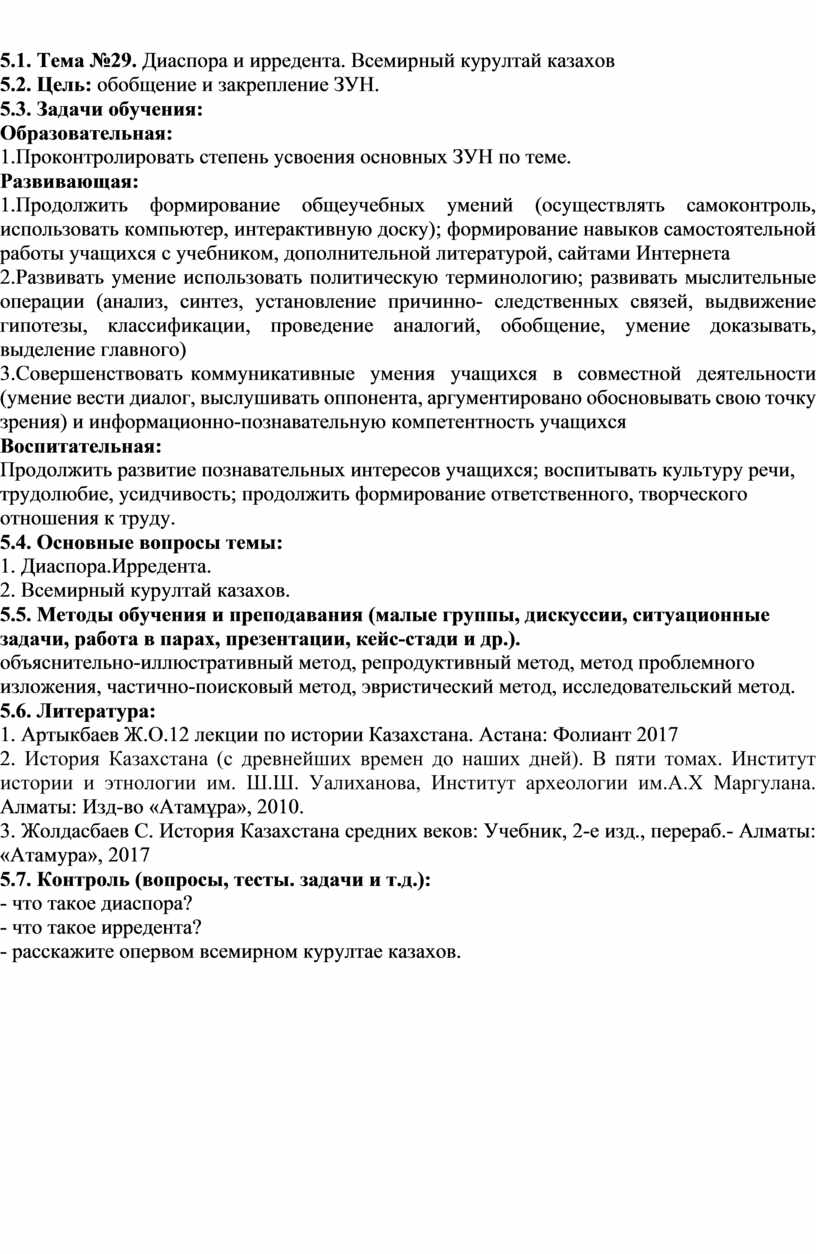 5.1. Тема №29. Диаспора и ирредента. Всемирный курултай казахов
5.2. Цель: обобщение и закрепление ЗУН.
5.3. Задачи обучения:
Образовательная:
1.Проконтролировать степень усвоения основных ЗУН по теме.
Развивающая:
1.Продолжить формирование общеучебных умений (осуществлять самоконтроль, использовать компьютер, интерактивную доску); формирование навыков самостоятельной работы учащихся с учебником, дополнительной литературой, сайтами Интернета
2.Развивать умение использовать политическую терминологию; развивать мыслительные операции (анализ, синтез, установление причинно- следственных связей, выдвижение гипотезы, классификации, проведение аналогий, обобщение, умение доказывать, выделение главного)
3.Совершенствовать коммуникативные умения учащихся в совместной деятельности (умение вести диалог, выслушивать оппонента, аргументировано обосновывать свою точку зрения) и информационно-познавательную компетентность учащихся
Воспитательная:
Продолжить развитие познавательных интересов учащихся; воспитывать культуру речи, трудолюбие, усидчивость; продолжить формирование ответственного, творческого отношения к труду.
5.4. Основные вопросы темы:
1. Диаспора.Ирредента.
2. Всемирный курултай казахов.
5.5. Методы обучения и преподавания (малые группы, дискуссии, ситуационные задачи, работа в парах, презентации, кейс-стади и др.).
объяснительно-иллюстративный метод, репродуктивный метод, метод проблемного изложения, частично-поисковый метод, эвристический метод, исследовательский метод.
5.6. Литература:
1. Артыкбаев Ж.О.12 лекции по истории Казахстана. Астана: Фолиант 2017
2. История Казахстана (с древнейших времен до наших дней). В пяти томах. Институт истории и этнологии им. Ш.Ш. Уалиханова, Институт археологии им.А.Х Маргулана. Алматы: Изд-во «Атамұра», 2010.
3. Жолдасбаев С. История Казахстана средних веков: Учебник, 2-е изд., перераб.- Алматы: «Атамура», 2017
5.7. Контроль (вопросы, тесты. задачи и т.д.):
- что такое диаспора?
- что такое ирредента?
- расскажите опервом всемирном курултае казахов.